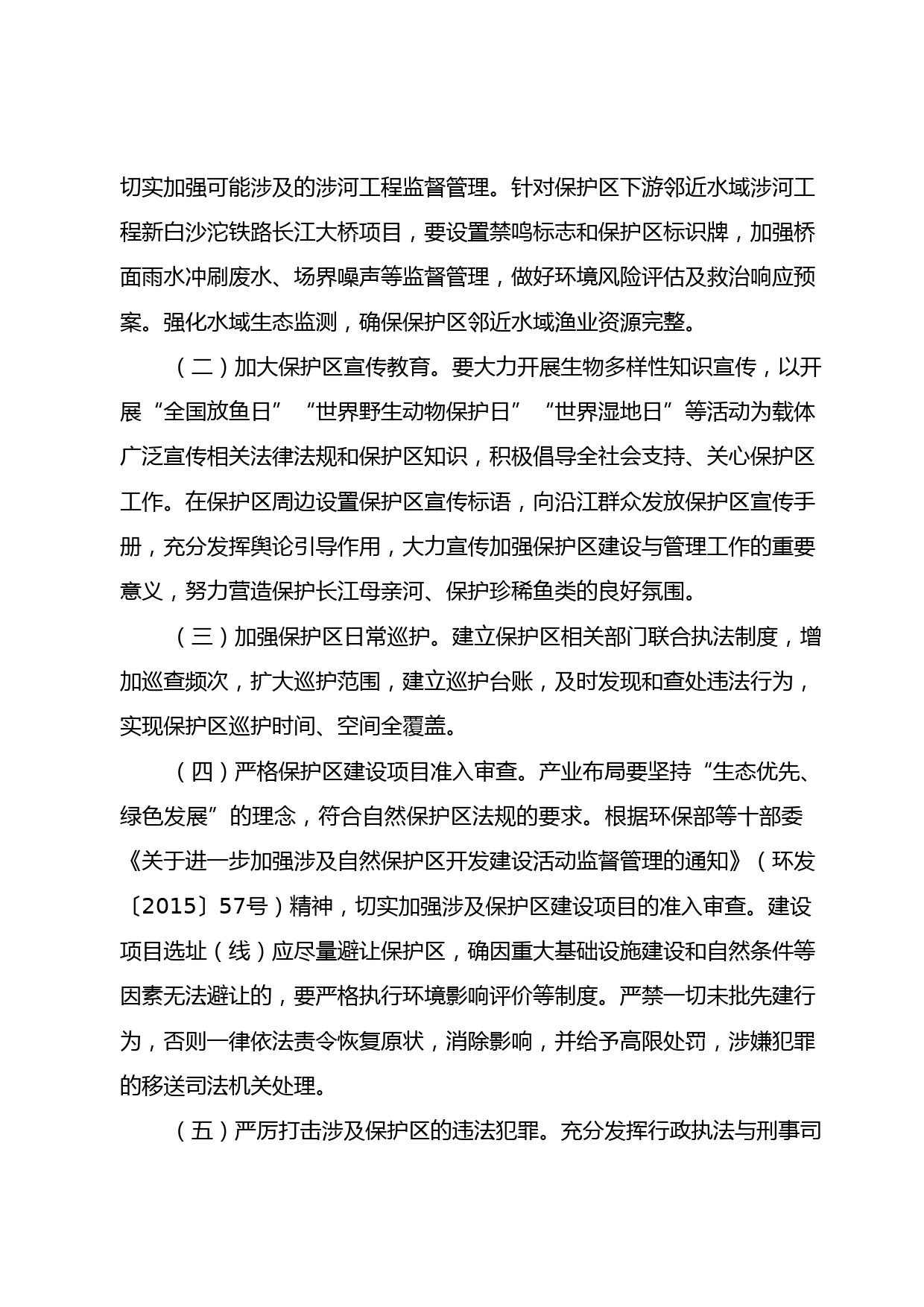 切实加强可能涉及的涉河工程监督管理。针对保护区下游邻近水域涉河工程新白沙沱铁路长江大桥项目，要设置禁鸣标志和保护区标识牌，加强桥面雨水冲刷废水、场界噪声等监督管理，做好环境风险评估及救治响应预案。强化水域生态监测，确保保护区邻近水域渔业资源完整。

（二）加大保护区宣传教育。要大力开展生物多样性知识宣传，以开展“全国放鱼日”“世界野生动物保护日”“世界湿地日”等活动为载体广泛宣传相关法律法规和保护区知识，积极倡导全社会支持、关心保护区工作。在保护区周边设置保护区宣传标语，向沿江群众发放保护区宣传手册，充分发挥舆论引导作用，大力宣传加强保护区建设与管理工作的重要意义，努力营造保护长江母亲河、保护珍稀鱼类的良好氛围。

（三）加强保护区日常巡护。建立保护区相关部门联合执法制度，增加巡查频次，扩大巡护范围，建立巡护台账，及时发现和查处违法行为，实现保护区巡护时间、空间全覆盖。

（四）严格保护区建设项目准入审查。产业布局要坚持“生态优先、绿色发展”的理念，符合自然保护区法规的要求。根据环保部等十部委《关于进一步加强涉及自然保护区开发建设活动监督管理的通知》（环发〔2015〕57号）精神，切实加强涉及保护区建设项目的准入审查。建设项目选址（线）应尽量避让保护区，确因重大基础设施建设和自然条件等因素无法避让的，要严格执行环境影响评价等制度。严禁一切未批先建行为，否则一律依法责令恢复原状，消除影响，并给予高限处罚，涉嫌犯罪的移送司法机关处理。

（五）严厉打击涉及保护区的违法犯罪。充分发挥行政执法与刑事司